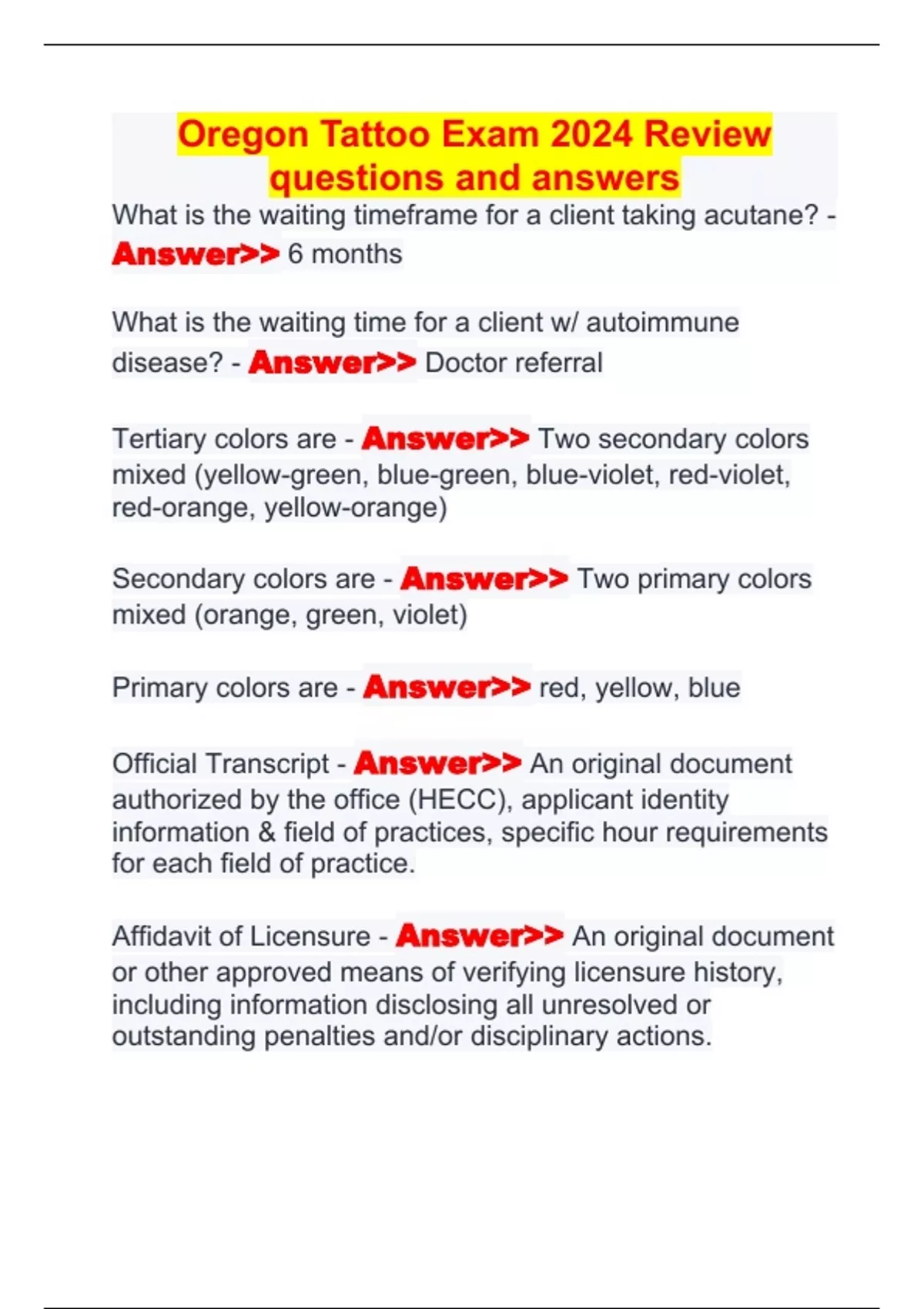 Oregon Tattoo Exam 2024 Review questions and answers

What is the waiting timeframe for a client taking acutane? - Answer>> 6 months

What is the waiting time for a client w/ autoimmune disease? - Answer>> Doctor referral

Tertiary colors are - Answer>> Two secondary colors mixed (yellow-green, blue-green, blue-violet, red-violet, red-orange, yellow-orange)

Secondary colors are - Answer>> Two primary colors mixed (orange, green, violet)

Primary colors are - Answer>> red, yellow, blue

Official Transcript - Answer>> An original document authorized by the office (HECC), applicant identity information & field of practices, specific hour requirements for each field of practice.

Affidavit of Licensure - Answer>> An original document or other approved means of verifying licensure history, including information disclosing all unresolved or outstanding penalties and/or disciplinary actions.